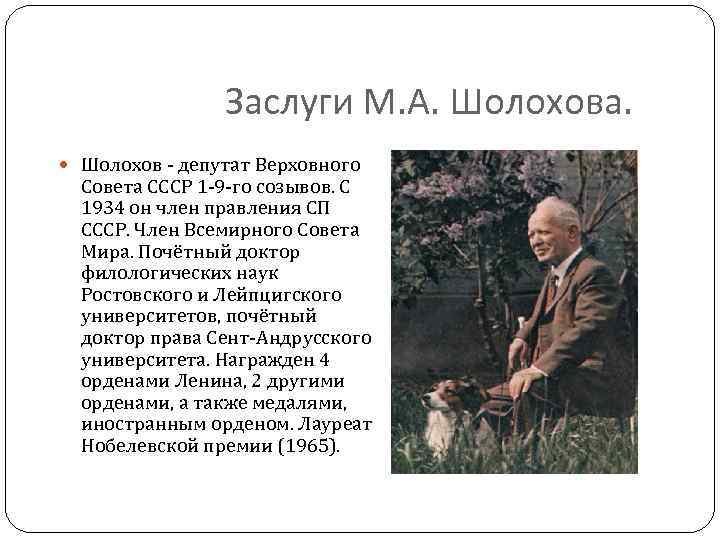 Заслуги М.А. Шолохова.

Шолохов - депутат Верховного Совета СССР 1-9-го созывов. С 1934 он член правления СП СССР. Член Всемирного Совета Мира. Почётный доктор филологических наук Ростовского и Лейпцигского университетов, почётный доктор права Сент-Андрусского университета. Награжден 4 орденами Ленина, 2 другими орденами, а также медалями, иностранным орденом. Лауреат Нобелевской премии (1965).